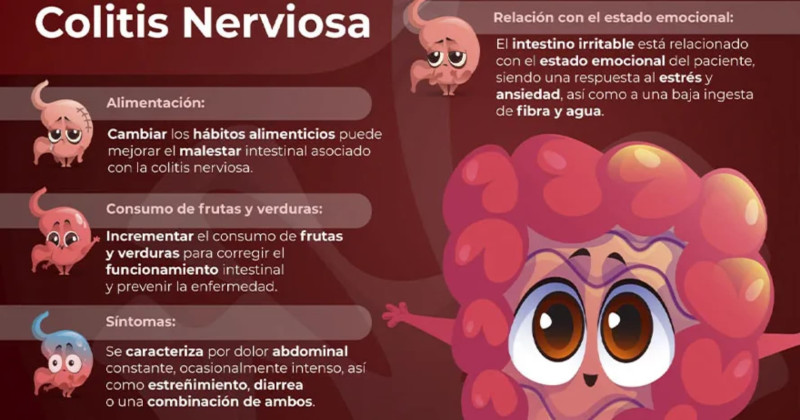 Colitis Nerviosa

Alimentación:

Cambiar los hábitos alimenticios puede mejorar el malestar intestinal asociado con la colitis nerviosa.

Consumo de frutas y verduras:

Incrementar el consumo de frutas y verduras para corregir el funcionamiento intestinal y prevenir la enfermedad.

Síntomas:

Se caracteriza por dolor abdominal constante, ocasionalmente intenso, así como estreñimiento, diarrea o una combinación de ambos.

Relación con el estado emocional:

El intestino irritable está relacionado con el estado emocional del paciente, siendo una respuesta al estrés y ansiedad, así como a una baja ingesta de fibra y agua.